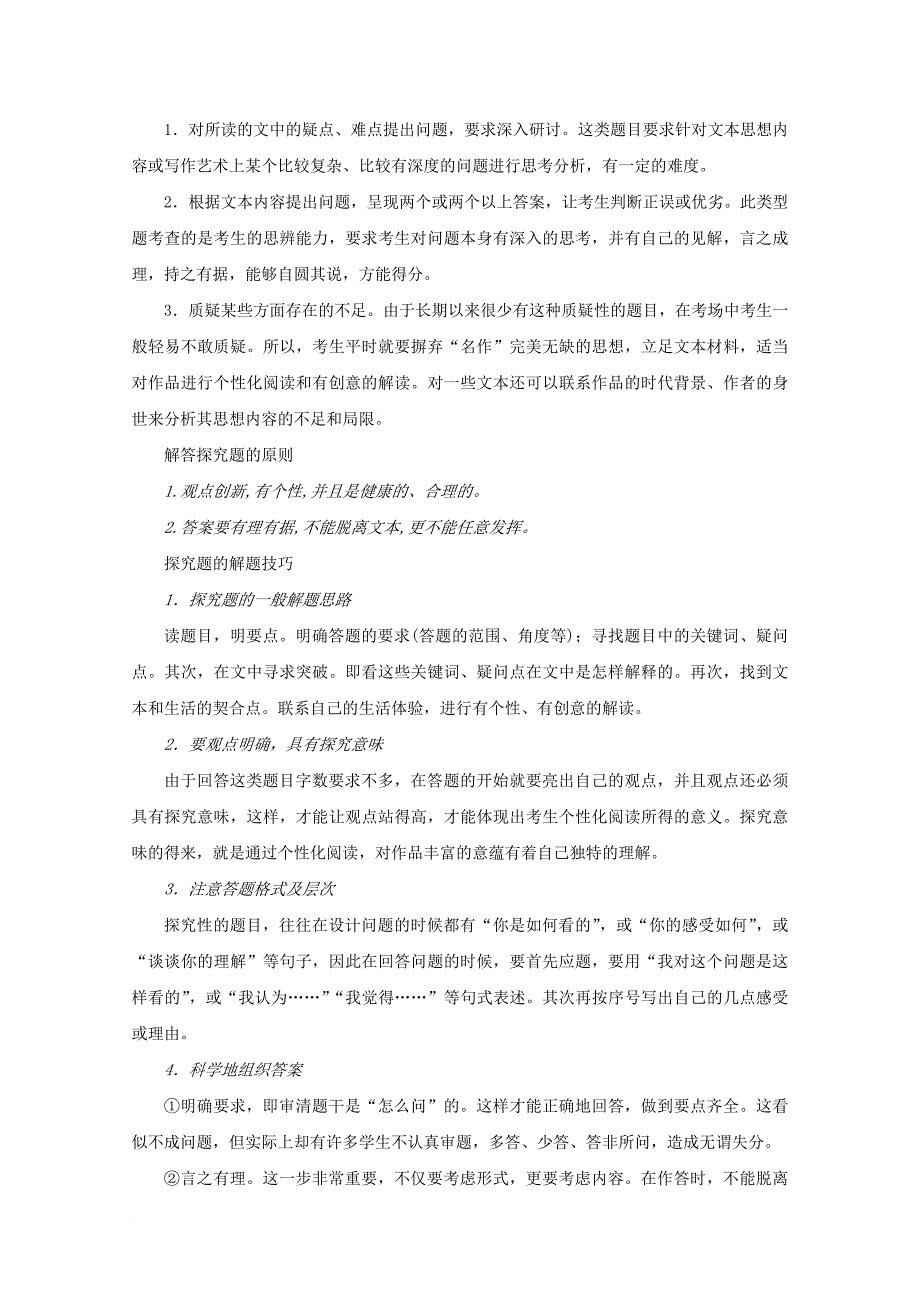 1．对所读的文中的疑点、难点提出问题，要求深入研讨。这类题目要求针对文本思想内容或写作艺术上某个比较复杂、比较有深度的问题进行思考分析，有一定的难度。

2．根据文本内容提出问题，呈现两个或两个以上答案，让考生判断正误或优劣。此类型题考查的是考生的思辨能力，要求考生对问题本身有深入的思考，并有自己的见解，言之成理，持之有据，能够自圆其说，方能得分。

3．质疑某些方面存在的不足。由于长期以来很少有这种质疑性的题目，在考场中考生一般轻易不敢质疑。所以，考生平时就要摒弃“名作”完美无缺的思想，立足文本材料，适当对作品进行个性化阅读和有创意的解读。对一些文本还可以联系作品的时代背景、作者的身世来分析其思想内容的不足和局限。

解答探究题的原则

1.观点创新,有个性,并且是健康的、合理的。

2.答案要有理有据,不能脱离文本,更不能任意发挥。

探究题的解题技巧

1．探究题的一般解题思路

读题目，明要点。明确答题的要求(答题的范围、角度等)；寻找题目中的关键词、疑问点。其次，在文中寻求突破。即看这些关键词、疑问点在文中是怎样解释的。再次，找到文本和生活的契合点。联系自己的生活体验，进行有个性、有创意的解读。

2．要观点明确，具有探究意味

由于回答这类题目字数要求不多，在答题的开始就要亮出自己的观点，并且观点还必须具有探究意味，这样，才能让观点站得高，才能体现出考生个性化阅读所得的意义。探究意味的得来，就是通过个性化阅读，对作品丰富的意蕴有着自己独特的理解。

3．注意答题格式及层次

探究性的题目，往往在设计问题的时候都有“你是如何看的”，或“你的感受如何”，或“谈谈你的理解”等句子，因此在回答问题的时候，要首先应题，要用“我对这个问题是这样看的”，或“我认为……”“我觉得……”等句式表述。其次再按序号写出自己的几点感受或理由。

4．科学地组织答案

①明确要求，即审清题干是“怎么问”的。这样才能正确地回答，做到要点齐全。这看似不成问题，但实际上却有许多学生不认真审题，多答、少答、答非所问，造成无谓失分。

②言之有理。这一步非常重要，不仅要考虑形式，更要考虑内容。在作答时，不能脱离